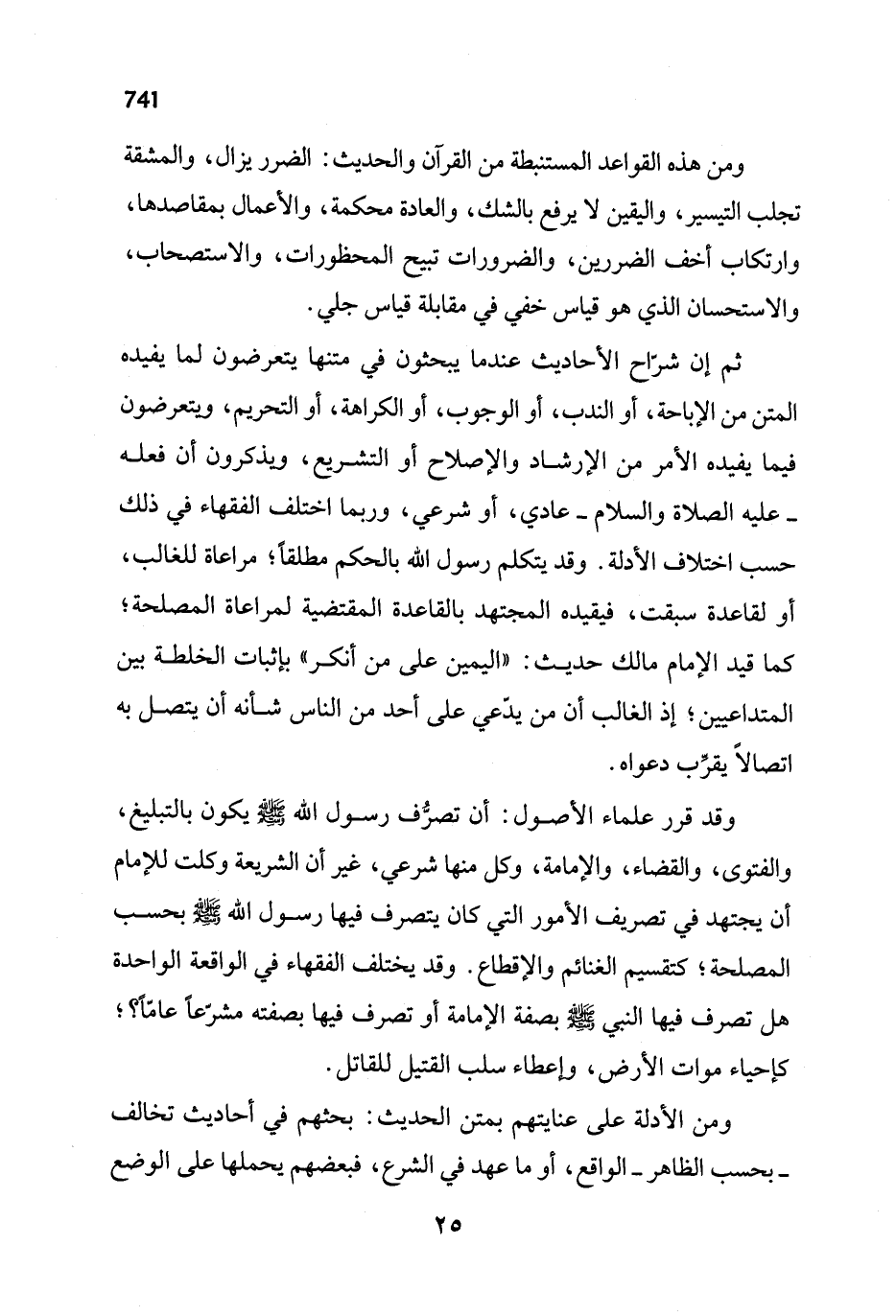 741

ومن هذه القواعد المستنبطة من القرآن والحديث: الضرر يزال، والمشقة تجلب التيسير، واليقين لا يرفع بالشك، والعادة محكمة، والأعمال بمقاصدها، وارتكاب أخف الضررين، والضرورات تبيح المحظورات، والاستصحاب، والاستحسان الذي هو قياس خفي في مقابلة قياس جلي.

ثم إن شرّاح الأحاديث عندما يبحثون في متنها يتعرضون لما يفيده المتن من الإباحة، أو الندب، أو الوجوب، أو الكراهة، أو التحريم، ويتعرضون فيما يفيده الأمر من الإرشاد والإصلاح أو التشريع، ويذكرون أن فعله ـ عليه الصلاة والسلام ـ عادي، أو شرعي، وربما اختلف الفقهاء في ذلك حسب اختلاف الأدلة. وقد يتكلم رسول الله بالحكم مطلقاً؛ مراعاة للغالب، أو لقاعدة سبقت، فيقيده المجتهد بالقاعدة المقتضية لمراعاة المصلحة؛ كما قيد الإمام مالك حديث: «اليمين على من أنكر» بإثبات الخلطة بين المتداعيين؛ إذ الغالب أن من يدّعي على أحد من الناس شأنه أن يتصل به اتصالاً يقرِّب دعواه.

وقد قرر علماء الأصول: أن تصرُّف رسول الله ﷺ يكون بالتبليغ، والفتوى، والقضاء، والإمامة، وكل منها شرعي، غير أن الشريعة وكلت للإمام أن يجتهد في تصريف الأمور التي كان يتصرف فيها رسول الله ﷺ بحسب المصلحة؛ كتقسيم الغنائم والإقطاع. وقد يختلف الفقهاء في الواقعة الواحدة هل تصرف فيها النبي ﷺ بصفة الإمامة أو تصرف فيها بصفته مشرّعاً عامّاً؟؛ كإحياء موات الأرض، وإعطاء سلب القتيل للقاتل.

ومن الأدلة على عنايتهم بمتن الحديث: بحثهم في أحاديث تخالف ـ بحسب الظاهر ـ الواقع، أو ما عهد في الشرع، فبعضهم يحملها على الوضع

٢٥